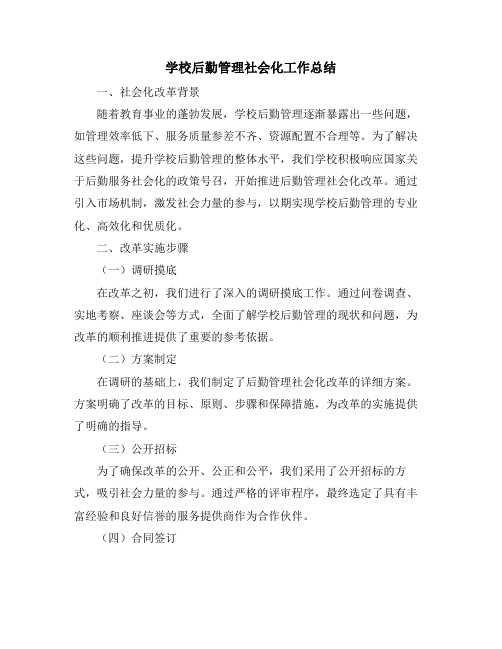 学校后勤管理社会化工作总结

一、社会化改革背景

随着教育事业的蓬勃发展，学校后勤管理逐渐暴露出一些问题，如管理效率低下、服务质量参差不齐、资源配置不合理等。为了解决这些问题，提升学校后勤管理的整体水平，我们学校积极响应国家关于后勤服务社会化的政策号召，开始推进后勤管理社会化改革。通过引入市场机制，激发社会力量的参与，以期实现学校后勤管理的专业化、高效化和优质化。

二、改革实施步骤

（一）调研摸底

在改革之初，我们进行了深入的调研摸底工作。通过问卷调查、实地考察、座谈会等方式，全面了解学校后勤管理的现状和问题，为改革的顺利推进提供了重要的参考依据。

（二）方案制定

在调研的基础上，我们制定了后勤管理社会化改革的详细方案。方案明确了改革的目标、原则、步骤和保障措施，为改革的实施提供了明确的指导。

（三）公开招标

为了确保改革的公开、公正和公平，我们采用了公开招标的方式，吸引社会力量的参与。通过严格的评审程序，最终选定了具有丰富经验和良好信誉的服务提供商作为合作伙伴。

（四）合同签订